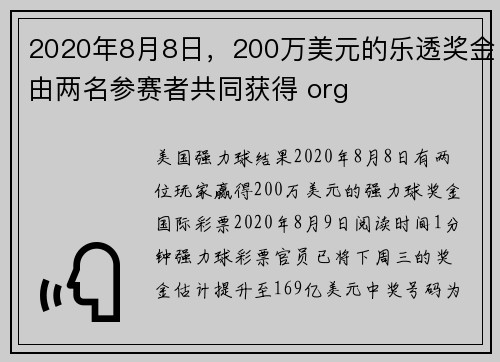 2020年8月8日，200万美元的乐透奖金由两名参赛者共同获得 org

美国强力球结果2020年8月8日有两位玩家赢得200万美元的强力球奖金国际彩票2020年8月9日阅读时间1分钟强力球彩票官员已将下周三的奖金估计提升至169亿美元中奖号码为